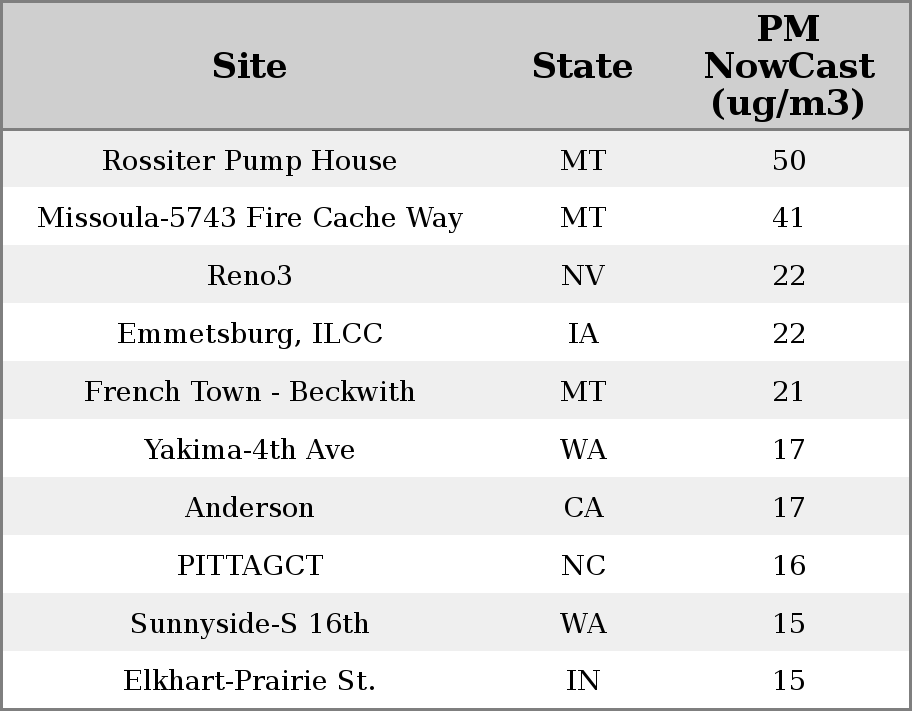 | Site | State | PM NowCast (ug/m3) |
|---|---|---|
| Rossiter Pump House | MT | 50 |
| Missoula-5743 Fire Cache Way | MT | 41 |
| Reno3 | NV | 22 |
| Emmetsburg, ILCC | IA | 22 |
| French Town - Beckwith | MT | 21 |
| Yakima-4th Ave | WA | 17 |
| Anderson | CA | 17 |
| PITTAGCT | NC | 16 |
| Sunnyside-S 16th | WA | 15 |
| Elkhart-Prairie St. | IN | 15 |